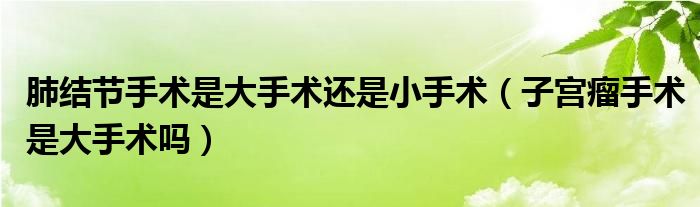 肺结节手术是大手术还是小手术（子宫瘤手术是大手术吗）